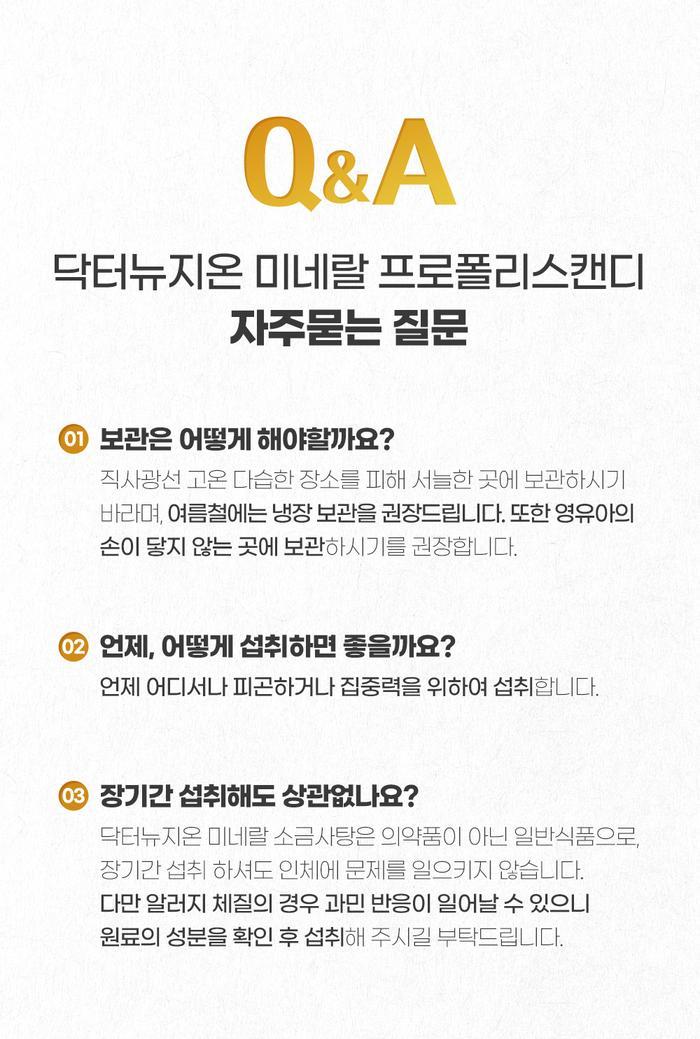 Q&A

닥터뉴지온 미네랄 프로폴리스캔디
자주묻는 질문

01 보관은 어떻게 해야할까요?

직사광선 고온 다습한 장소를 피해 서늘한 곳에 보관하시기 바라며, 여름철에는 냉장 보관을 권장드립니다. 또한 영유아의 손이 닿지 않는 곳에 보관하시기를 권장합니다.

02 언제, 어떻게 섭취하면 좋을까요?

언제 어디서나 피곤하거나 집중력을 위하여 섭취합니다.

03 장기간 섭취해도 상관없나요?

닥터뉴지온 미네랄 소금사탕은 의약품이 아닌 일반식품으로, 장기간 섭취 하셔도 인체에 문제를 일으키지 않습니다.
다만 알러지 체질의 경우 과민 반응이 일어날 수 있으니 원료의 성분을 확인 후 섭취해 주시길 부탁드립니다.